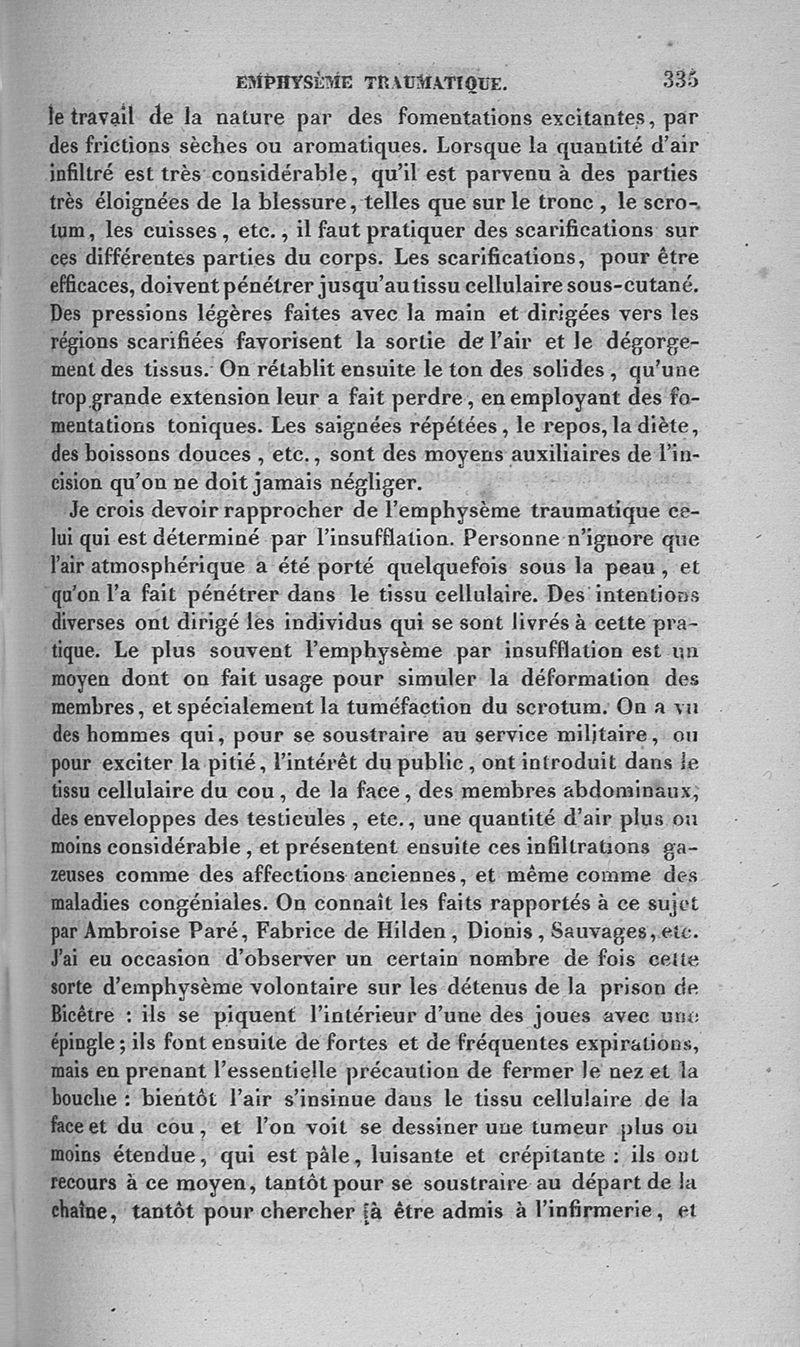 EMPHYSÈME TRAUMATIQUE. 335

le travail de la nature par des fomentations excitantes, par des frictions sèches ou aromatiques. Lorsque la quantité d'air infiltré est très considérable, qu'il est parvenu à des parties très éloignées de la blessure, telles que sur le tronc, le scrotum, les cuisses, etc., il faut pratiquer des scarifications sur ces différentes parties du corps. Les scarifications, pour être efficaces, doivent pénétrer jusqu'au tissu cellulaire sous-cutané. Des pressions légères faites avec la main et dirigées vers les régions scarifiées favorisent la sortie de l'air et le dégorgement des tissus. On rétablit ensuite le ton des solides, qu'une trop grande extension leur a fait perdre, en employant des fomentations toniques. Les saignées répétées, le repos, la diète, des boissons douces, etc., sont des moyens auxiliaires de l'incision qu'on ne doit jamais négliger.

Je crois devoir rapprocher de l'emphysème traumatique celui qui est déterminé par l'insufflation. Personne n'ignore que l'air atmosphérique a été porté quelquefois sous la peau, et qu'on l'a fait pénétrer dans le tissu cellulaire. Des intentions diverses ont dirigé les individus qui se sont livrés à cette pratique. Le plus souvent l'emphysème par insufflation est un moyen dont on fait usage pour simuler la déformation des membres, et spécialement la tuméfaction du scrotum. On a vu des hommes qui, pour se soustraire au service militaire, ou pour exciter la pitié, l'intérêt du public, ont introduit dans le tissu cellulaire du cou, de la face, des membres abdominaux, des enveloppes des testicules, etc., une quantité d'air plus ou moins considérable, et présentent ensuite ces infiltrations gazeuses comme des affections anciennes, et même comme des maladies congéniales. On connaît les faits rapportés à ce sujet par Ambroise Paré, Fabrice de Hilden, Dionis, Sauvages, etc. J'ai eu occasion d'observer un certain nombre de fois cette sorte d'emphysème volontaire sur les détenus de la prison de Bicêtre : ils se piquent l'intérieur d'une des joues avec une épingle; ils font ensuite de fortes et de fréquentes expirations, mais en prenant l'essentielle précaution de fermer le nez et la bouche : bientôt l'air s'insinue dans le tissu cellulaire de la face et du cou, et l'on voit se dessiner une tumeur plus ou moins étendue, qui est pâle, luisante et crépitante : ils ont recours à ce moyen, tantôt pour se soustraire au départ de la chaîne, tantôt pour chercher à être admis à l'infirmerie, et